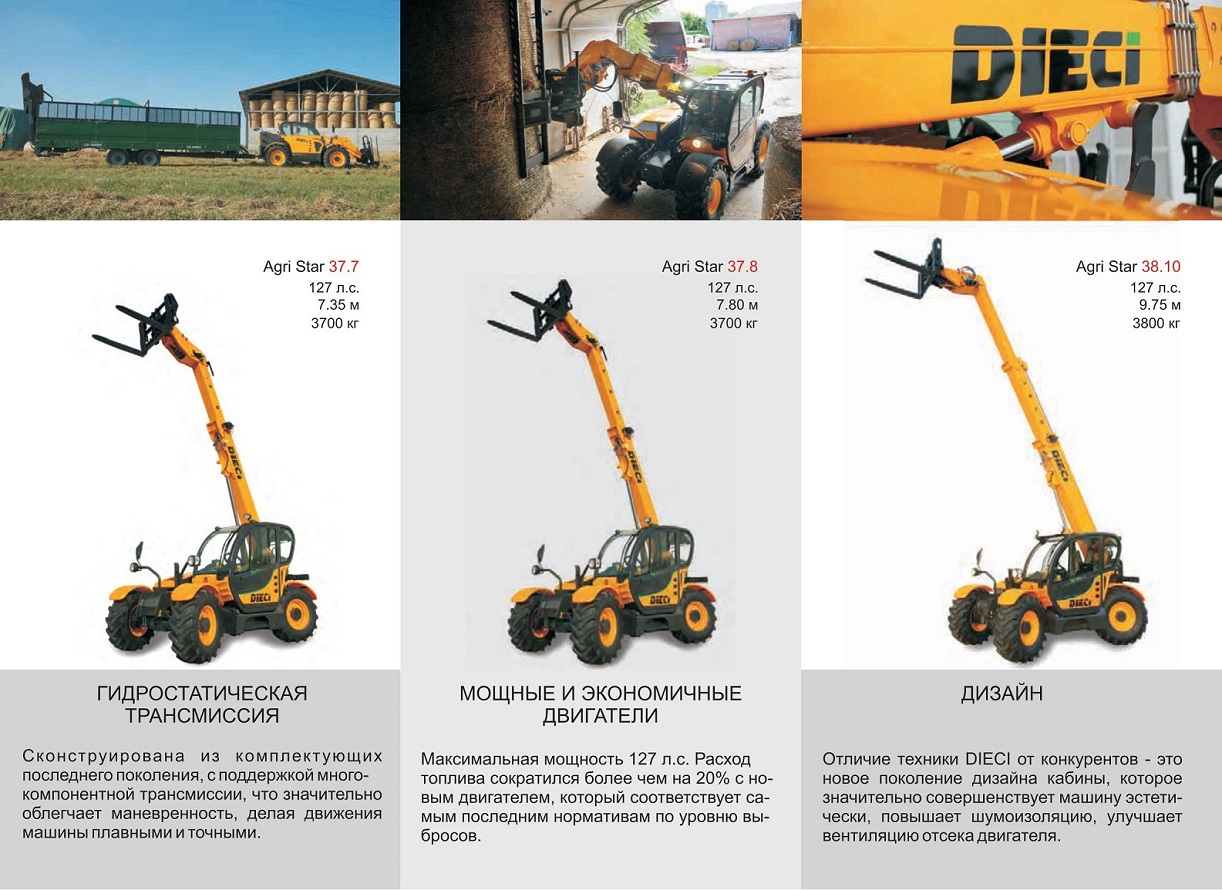 DIECI

Agri Star 37.7
127 л.с.
7.35 м
3700 кг

ГИДРОСТАТИЧЕСКАЯ ТРАНСМИССИЯ

Сконструирована из комплектующих последнего поколения, с поддержкой многокомпонентной трансмиссии, что значительно облегчает маневренность, делая движения машины плавными и точными.

Agri Star 37.8
127 л.с.
7.80 м
3700 кг

МОЩНЫЕ И ЭКОНОМИЧНЫЕ ДВИГАТЕЛИ

Максимальная мощность 127 л.с. Расход топлива сократился более чем на 20% с новым двигателем, который соответствует самым последним нормативам по уровню выбросов.

Agri Star 38.10
127 л.с.
9.75 м
3800 кг

ДИЗАЙН

Отличие техники DIECI от конкурентов - это новое поколение дизайна кабины, которое значительно совершенствует машину эстетически, повышает шумоизоляцию, улучшает вентиляцию отсека двигателя.